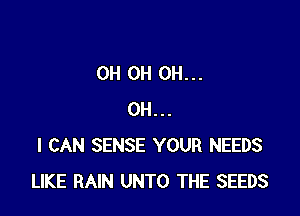 OH OH OH...

OH...

I CAN SENSE YOUR NEEDS

LIKE RAIN UNTO THE SEEDS